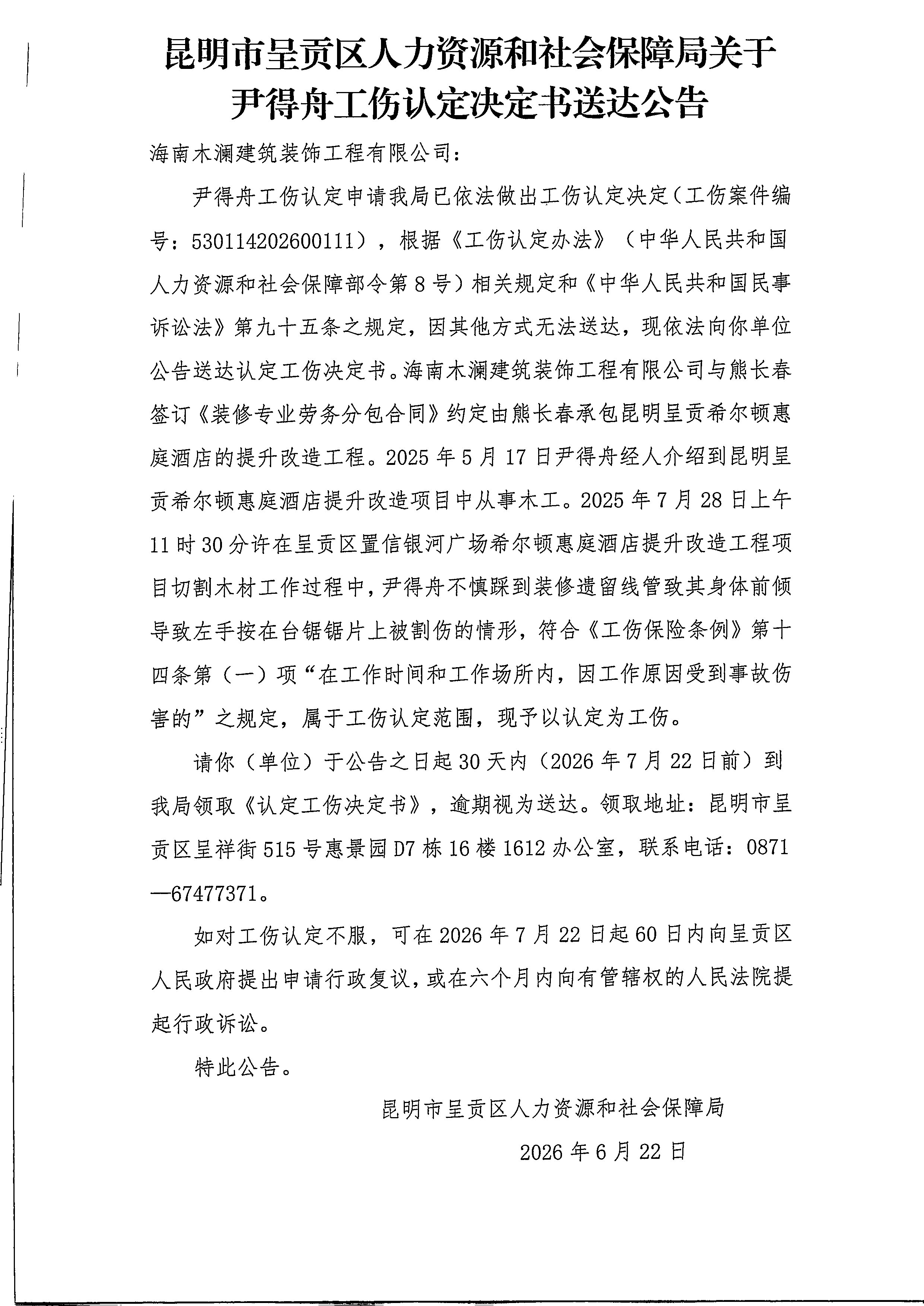 昆明市呈贡区人力资源和社会保障局关于尹得舟工伤认定决定书送达公告

海南木澜建筑装饰工程有限公司：

尹得舟工伤认定申请我局已依法做出工伤认定决定（工伤案件编号：530114202600111），根据《工伤认定办法》（中华人民共和国人力资源和社会保障部令第8号）相关规定和《中华人民共和国民事诉讼法》第九十五条之规定，因其他方式无法送达，现依法向你单位公告送达认定工伤决定书。海南木澜建筑装饰工程有限公司与熊长春签订《装修专业劳务分包合同》约定由熊长春承包昆明呈贡希尔顿惠庭酒店的提升改造工程。2025年5月17日尹得舟经人介绍到昆明呈贡希尔顿惠庭酒店提升改造项目中从事木工。2025年7月28日上午11时30分许在呈贡区置信银河广场希尔顿惠庭酒店提升改造工程项目切割木材工作过程中，尹得舟不慎踩到装修遗留线管致其身体前倾导致左手按在台锯锯片上被割伤的情形，符合《工伤保险条例》第十四条第（一）项“在工作时间和工作场所内，因工作原因受到事故伤害的”之规定，属于工伤认定范围，现予以认定为工伤。

请你（单位）于公告之日起30天内（2026年7月22日前）到我局领取《认定工伤决定书》，逾期视为送达。领取地址：昆明市呈贡区呈祥街515号惠景园D7栋16楼1612办公室，联系电话：0871—67477371。

如对工伤认定不服，可在2026年7月22日起60日内向呈贡区人民政府提出申请行政复议，或在六个月内向有管辖权的人民法院提起行政诉讼。

特此公告。

昆明市呈贡区人力资源和社会保障局

2026年6月22日